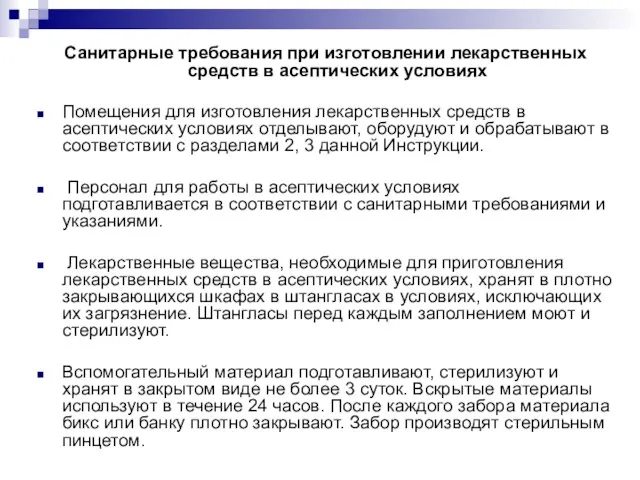 Санитарные требования при изготовлении лекарственных средств в асептических условиях

Помещения для изготовления лекарственных средств в асептических условиях отделывают, оборудуют и обрабатывают в соответствии с разделами 2, 3 данной Инструкции.

Персонал для работы в асептических условиях подготавливается в соответствии с санитарными требованиями и указаниями.

Лекарственные вещества, необходимые для приготовления лекарственных средств в асептических условиях, хранят в плотно закрывающихся шкафах в штангласах в условиях, исключающих их загрязнение. Штангласы перед каждым заполнением моют и стерилизуют.

Вспомогательный материал подготавливают, стерилизуют и хранят в закрытом виде не более 3 суток. Вскрытые материалы используют в течение 24 часов. После каждого забора материала бикс или банку плотно закрывают. Забор производят стерильным пинцетом.